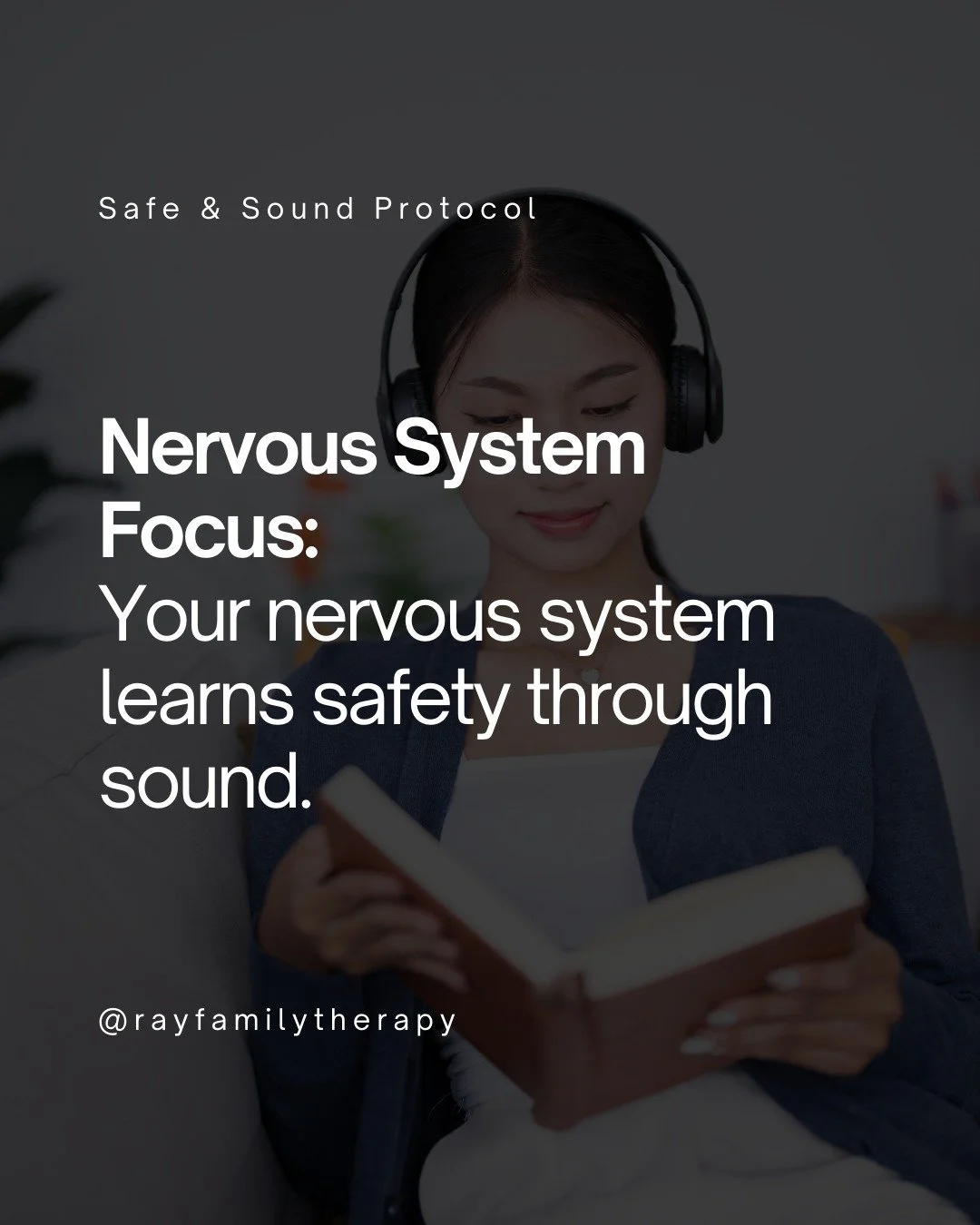 Safe & Sound Protocol

Nervous System Focus:
Your nervous system learns safety through sound.

@rayfamilytherapy